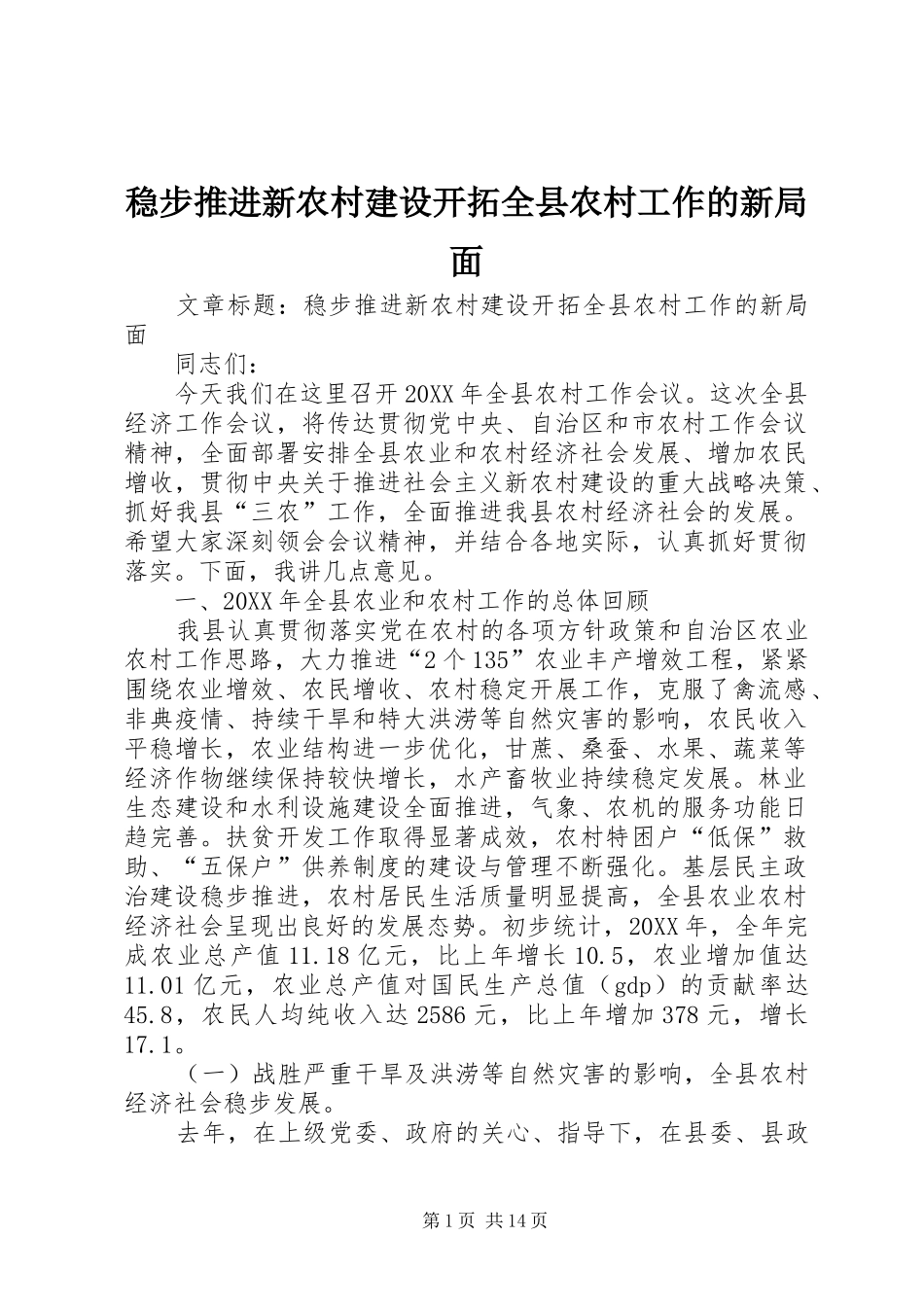 稳步推进新农村建设开拓全县农村工作的新局面

文章标题：稳步推进新农村建设开拓全县农村工作的新局面

同志们：

今天我们在这里召开20XX年全县农村工作会议。这次全县经济工作会议，将传达贯彻党中央、自治区和市农村工作会议精神，全面部署安排全县农业和农村经济社会发展、增加农民增收，贯彻中央关于推进社会主义新农村建设的重大战略决策、抓好我县“三农”工作，全面推进我县农村经济社会的发展。希望大家深刻领会会议精神，并结合各地实际，认真抓好贯彻落实。下面，我讲几点意见。

一、20XX年全县农业和农村工作的总体回顾

我县认真贯彻落实党在农村的各项方针政策和自治区农业农村工作思路，大力推进“2个135”农业丰产增效工程，紧紧围绕农业增效、农民增收、农村稳定开展工作，克服了禽流感、非典疫情、持续干旱和特大洪涝等自然灾害的影响，农民收入平稳增长，农业结构进一步优化，甘蔗、桑蚕、水果、蔬菜等经济作物继续保持较快增长，水产畜牧业持续稳定发展。林业生态建设和水利设施建设全面推进，气象、农机的服务功能日趋完善。扶贫开发工作取得显著成效，农村特困户“低保”救助、“五保户”供养制度的建设与管理不断强化。基层民主政治建设稳步推进，农村居民生活质量明显提高，全县农业农村经济社会呈现出良好的发展态势。初步统计，20XX年，全年完成农业总产值11.18亿元，比上年增长10.5，农业增加值达11.01亿元，农业总产值对国民生产总值（gdp）的贡献率达45.8，农民人均纯收入达2586元，比上年增加378元，增长17.1。

（一）战胜严重干旱及洪涝等自然灾害的影响，全县农村经济社会稳步发展。

去年，在上级党委、政府的关心、指导下，在县委、县政

第1页 共14页